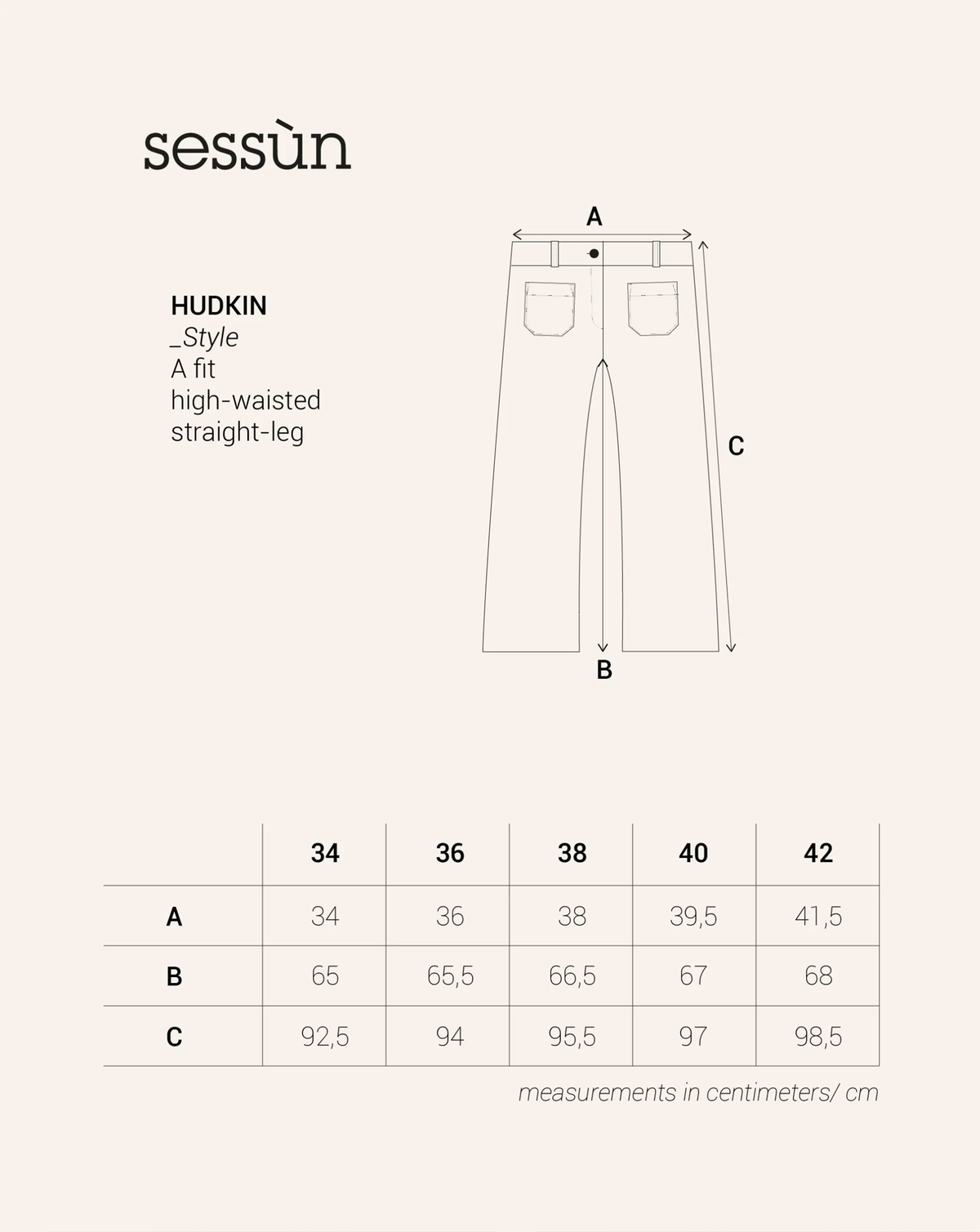 sessùn

HUDKIN
_Style
A fit
high-waisted
straight-leg

A

C

B

| | 34 | 36 | 38 | 40 | 42 |
|---|---|---|---|---|---|
| A | 34 | 36 | 38 | 39,5 | 41,5 |
| B | 65 | 65,5 | 66,5 | 67 | 68 |
| C | 92,5 | 94 | 95,5 | 97 | 98,5 |

measurements in centimeters/ cm